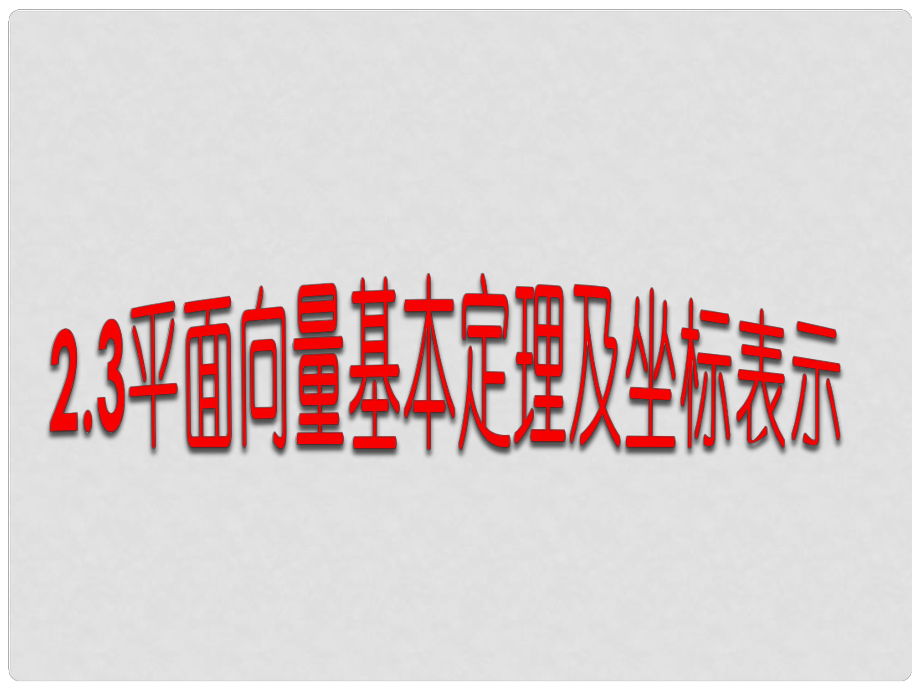 2.3平面向量基本定理及坐标表示